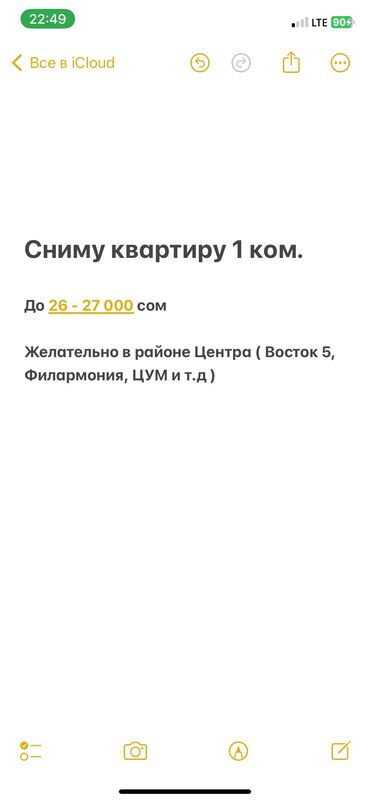 22:49
LTE 90

Все в iCloud

Сниму квартиру 1 ком.

До 26 - 27 000 сом

Желательно в районе Центра ( Восток 5, Филармония, ЦУМ и т.д )